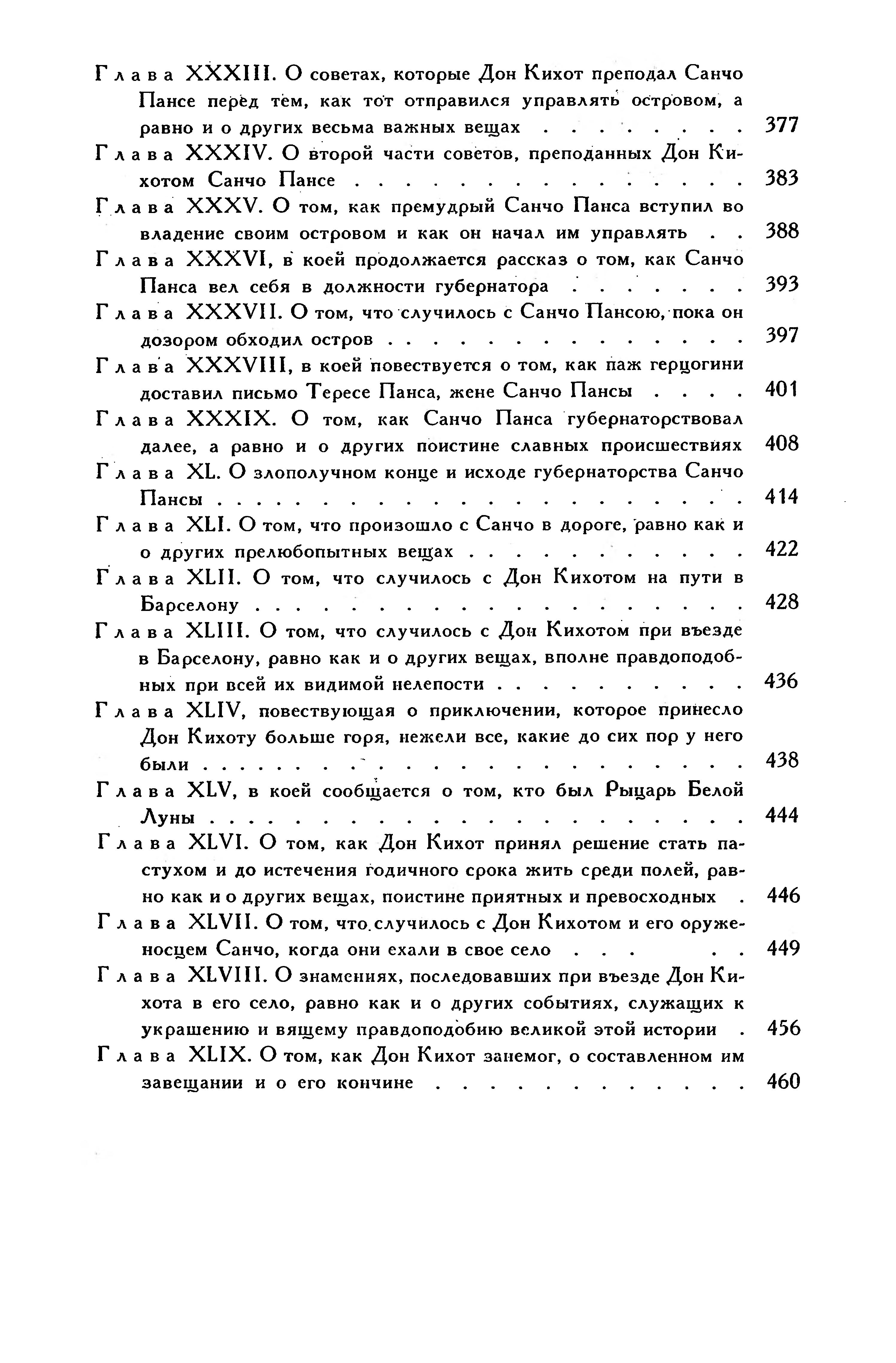 Глава XXXIII. О советах, которые Дон Кихот преподал Санчо Пансе перед тем, как тот отправился управлять островом, а равно и о других весьма важных вещах 377

Глава XXXIV. О второй части советов, преподанных Дон Кихотом Санчо Пансе 383

Глава XXXV. О том, как премудрый Санчо Панса вступил во владение своим островом и как он начал им управлять 388

Глава XXXVI, в коей продолжается рассказ о том, как Санчо Панса вел себя в должности губернатора 393

Глава XXXVII. О том, что случилось с Санчо Пансою, пока он дозором обходил остров 397

Глава XXXVIII, в коей повествуется о том, как паж герцогини доставил письмо Тересе Панса, жене Санчо Пансы 401

Глава XXXIX. О том, как Санчо Панса губернаторствовал далее, а равно и о других поистине славных происшествиях 408

Глава XL. О злополучном конце и исходе губернаторства Санчо Пансы 414

Глава XLI. О том, что произошло с Санчо в дороге, равно как и о других прелюбопытных вещах 422

Глава XLII. О том, что случилось с Дон Кихотом на пути в Барселону 428

Глава XLIII. О том, что случилось с Дон Кихотом при въезде в Барселону, равно как и о других вещах, вполне правдоподобных при всей их видимой нелепости 436

Глава XLIV, повествующая о приключении, которое принесло Дон Кихоту больше горя, нежели все, какие до сих пор у него были 438

Глава XLV, в коей сообщается о том, кто был Рыцарь Белой Луны 444

Глава XLVI. О том, как Дон Кихот принял решение стать пастухом и до истечения годичного срока жить среди полей, равно как и о других вещах, поистине приятных и превосходных 446

Глава XLVII. О том, что случилось с Дон Кихотом и его оруженосцем Санчо, когда они ехали в свое село 449

Глава XLVIII. О знамениях, последовавших при въезде Дон Кихота в его село, равно как и о других событиях, служащих к украшению и вящему правдоподобию великой этой истории 456

Глава XLIX. О том, как Дон Кихот занемог, о составленном им завещании и о его кончине 460